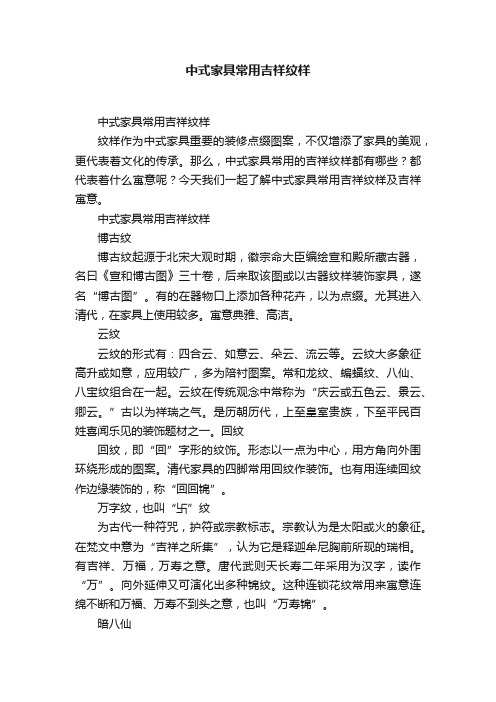 中式家具常用吉祥纹样

中式家具常用吉祥纹样

纹样作为中式家具重要的装修点缀图案，不仅增添了家具的美观，更代表着文化的传承。那么，中式家具常用的吉祥纹样都有哪些？都代表着什么寓意呢？今天我们一起了解中式家具常用吉祥纹样及吉祥寓意。

中式家具常用吉祥纹样

博古纹

博古纹起源于北宋大观时期，徽宗命大臣编绘宣和殿所藏古器，名曰《宣和博古图》三十卷，后来取该图或以古器纹样装饰家具，遂名“博古图”。有的在器物口上添加各种花卉，以为点缀。尤其进入清代，在家具上使用较多。寓意典雅、高洁。

云纹

云纹的形式有：四合云、如意云、朵云、流云等。云纹大多象征高升或如意，应用较广，多为陪衬图案。常和龙纹、蝙蝠纹、八仙、八宝纹组合在一起。云纹在传统观念中常称为“庆云或五色云、景云、卿云。”古以为祥瑞之气。是历朝历代，上至皇室贵族，下至平民百姓喜闻乐见的装饰题材之一。回纹

回纹，即“回”字形的纹饰。形态以一点为中心，用方角向外围环绕形成的图案。清代家具的四脚常用回纹作装饰。也有用连续回纹作边缘装饰的，称“回回锦”。

万字纹，也叫“卐”纹

为古代一种符咒，护符或宗教标志。宗教认为是太阳或火的象征。在梵文中意为“吉祥之所集”，认为它是释迦牟尼胸前所现的瑞相。有吉祥、万福，万寿之意。唐代武则天长寿二年采用为汉字，读作“万”。向外延伸又可演化出多种锦纹。这种连锁花纹常用来寓意连绵不断和万福、万寿不到头之意，也叫“万寿锦”。

暗八仙